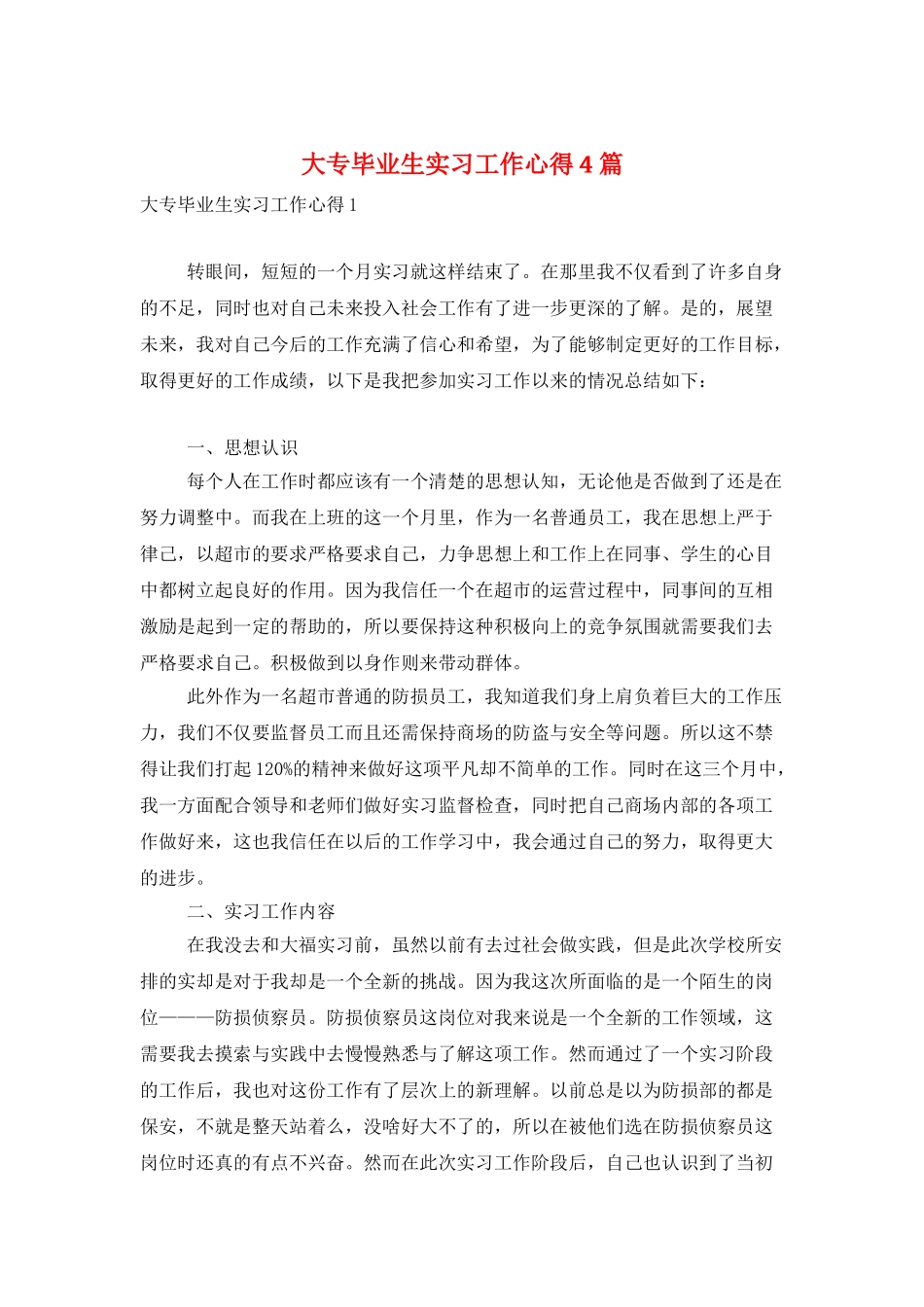 大专毕业生实习工作心得4篇

大专毕业生实习工作心得1

转眼间，短短的一个月实习就这样结束了。在那里我不仅看到了许多自身的不足，同时也对自己未来投入社会工作有了进一步更深的了解。是的，展望未来，我对自己今后的工作充满了信心和希望，为了能够制定更好的工作目标，取得更好的工作成绩，以下是我把参加实习工作以来的情况总结如下：

一、思想认识

每个人在工作时都应该有一个清楚的思想认知，无论他是否做到了还是在努力调整中。而我在上班的这一个月里，作为一名普通员工，我在思想上严于律己，以超市的要求严格要求自己，力争思想上和工作上在同事、学生的心目中都树立起良好的作用。因为我信任一个在超市的运营过程中，同事间的互相激励是起到一定的帮助的，所以要保持这种积极向上的竞争氛围就需要我们去严格要求自己。积极做到以身作则来带动群体。

此外作为一名超市普通的防损员工，我知道我们身上肩负着巨大的工作压力，我们不仅要监督员工而且还需保持商场的防盗与安全等问题。所以这不禁得让我们打起120%的精神来做好这项平凡却不简单的工作。同时在这三个月中，我一方面配合领导和老师们做好实习监督检查，同时把自己商场内部的各项工作做好来，这也我信任在以后的工作学习中，我会通过自己的努力，取得更大的进步。

二、实习工作内容

在我没去和大福实习前，虽然以前有去过社会做实践，但是此次学校所安排的实却是对于我却是一个全新的挑战。因为我这次所面临的是一个陌生的岗位———防损侦察员。防损侦察员这岗位对我来说是一个全新的工作领域，这需要我去摸索与实践中去慢慢熟悉与了解这项工作。然而通过了一个实习阶段的工作后，我也对这份工作有了层次上的新理解。以前总是以为防损部的都是保安，不就是整天站着么，没啥好大不了的，所以在被他们选在防损侦察员这岗位时还真的有点不兴奋。然而在此次实习工作阶段后，自己也认识到了当初